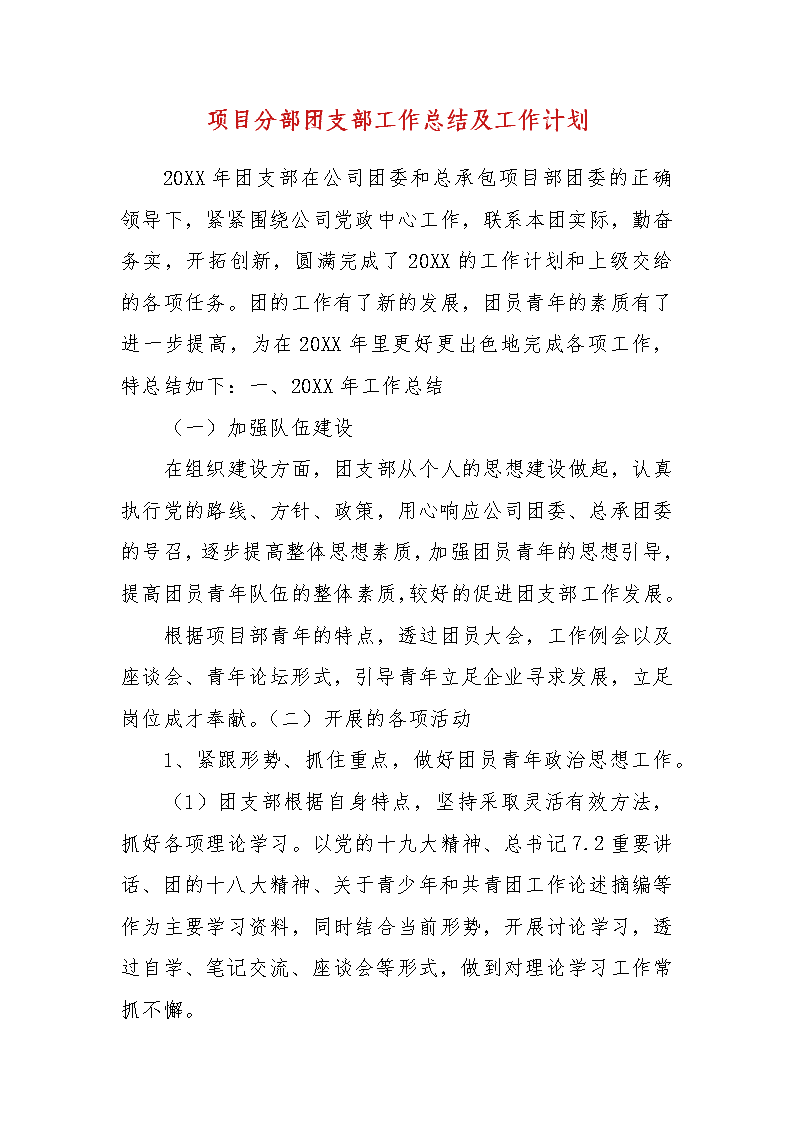 项目分部团支部工作总结及工作计划

20XX 年团支部在公司团委和总承包项目部团委的正确领导下，紧紧围绕公司党政中心工作，联系本团实际，勤奋务实，开拓创新，圆满完成了 20XX 的工作计划和上级交给的各项任务。团的工作有了新的发展，团员青年的素质有了进一步提高，为在 20XX 年里更好更出色地完成各项工作，特总结如下：一、20XX 年工作总结

（一）加强队伍建设

在组织建设方面，团支部从个人的思想建设做起，认真执行党的路线、方针、政策，用心响应公司团委、总承团委的号召，逐步提高整体思想素质，加强团员青年的思想引导，提高团员青年队伍的整体素质，较好的促进团支部工作发展。

根据项目部青年的特点，透过团员大会，工作例会以及座谈会、青年论坛形式，引导青年立足企业寻求发展，立足岗位成才奉献。（二）开展的各项活动

1、紧跟形势、抓住重点，做好团员青年政治思想工作。

（1）团支部根据自身特点，坚持采取灵活有效方法，抓好各项理论学习。以党的十九大精神、总书记 7.2 重要讲话、团的十八大精神、关于青少年和共青团工作论述摘编等作为主要学习资料，同时结合当前形势，开展讨论学习，透过自学、笔记交流、座谈会等形式，做到对理论学习工作常抓不懈。